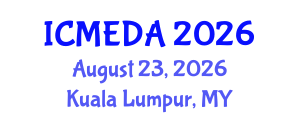 ICMEDA 2026
August 23, 2026
Kuala Lumpur, MY